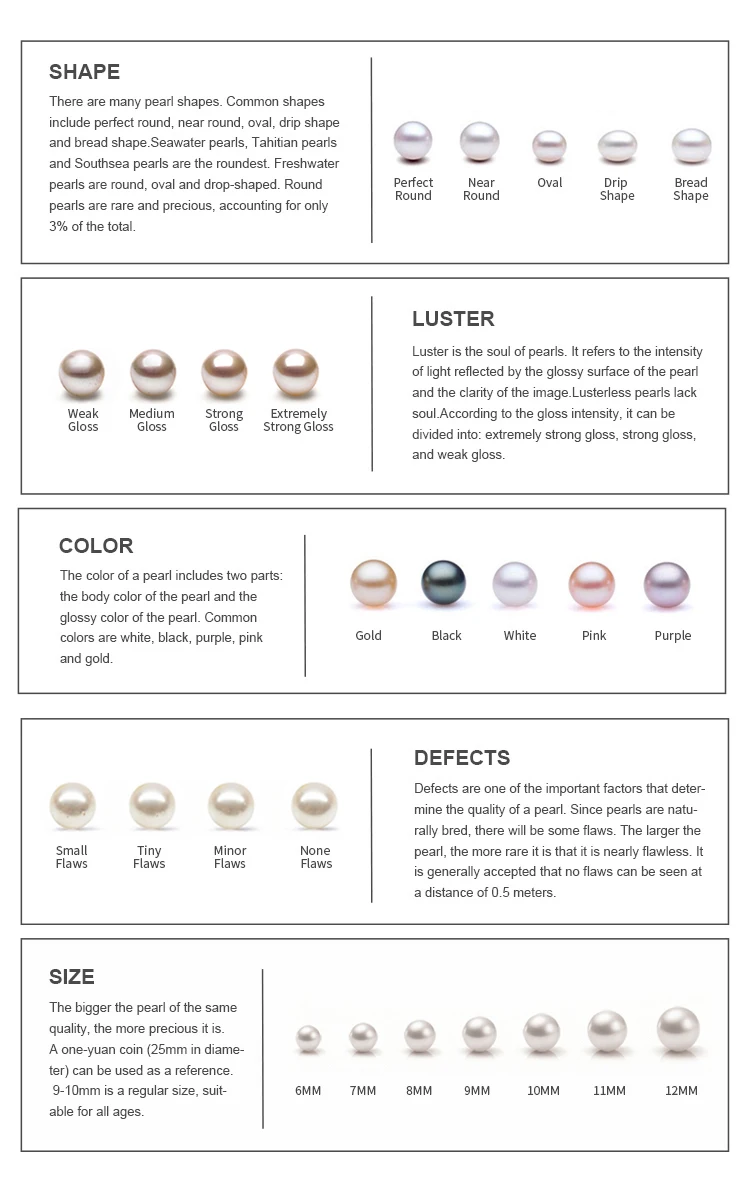 SHAPE

There are many pearl shapes. Common shapes include perfect round, near round, oval, drip shape and bread shape.Seawater pearls, Tahitian pearls and Southsea pearls are the roundest. Freshwater pearls are round, oval and drop-shaped. Round pearls are rare and precious, accounting for only 3% of the total.

Perfect Round
Near Round
Oval
Drip Shape
Bread Shape

Weak Gloss
Medium Gloss
Strong Gloss
Extremely Strong Gloss

LUSTER

Luster is the soul of pearls. It refers to the intensity of light reflected by the glossy surface of the pearl and the clarity of the image.Lusterless pearls lack soul.According to the gloss intensity, it can be divided into: extremely strong gloss, strong gloss, and weak gloss.

COLOR

The color of a pearl includes two parts: the body color of the pearl and the glossy color of the pearl. Common colors are white, black, purple, pink and gold.

Gold
Black
White
Pink
Purple

Small Flaws
Tiny Flaws
Minor Flaws
None Flaws

DEFECTS

Defects are one of the important factors that determine the quality of a pearl. Since pearls are naturally bred, there will be some flaws. The larger the pearl, the more rare it is that it is nearly flawless. It is generally accepted that no flaws can be seen at a distance of 0.5 meters.

SIZE

The bigger the pearl of the same quality, the more precious it is.
A one-yuan coin (25mm in diameter) can be used as a reference.
9-10mm is a regular size, suitable for all ages.

6MM
7MM
8MM
9MM
10MM
11MM
12MM